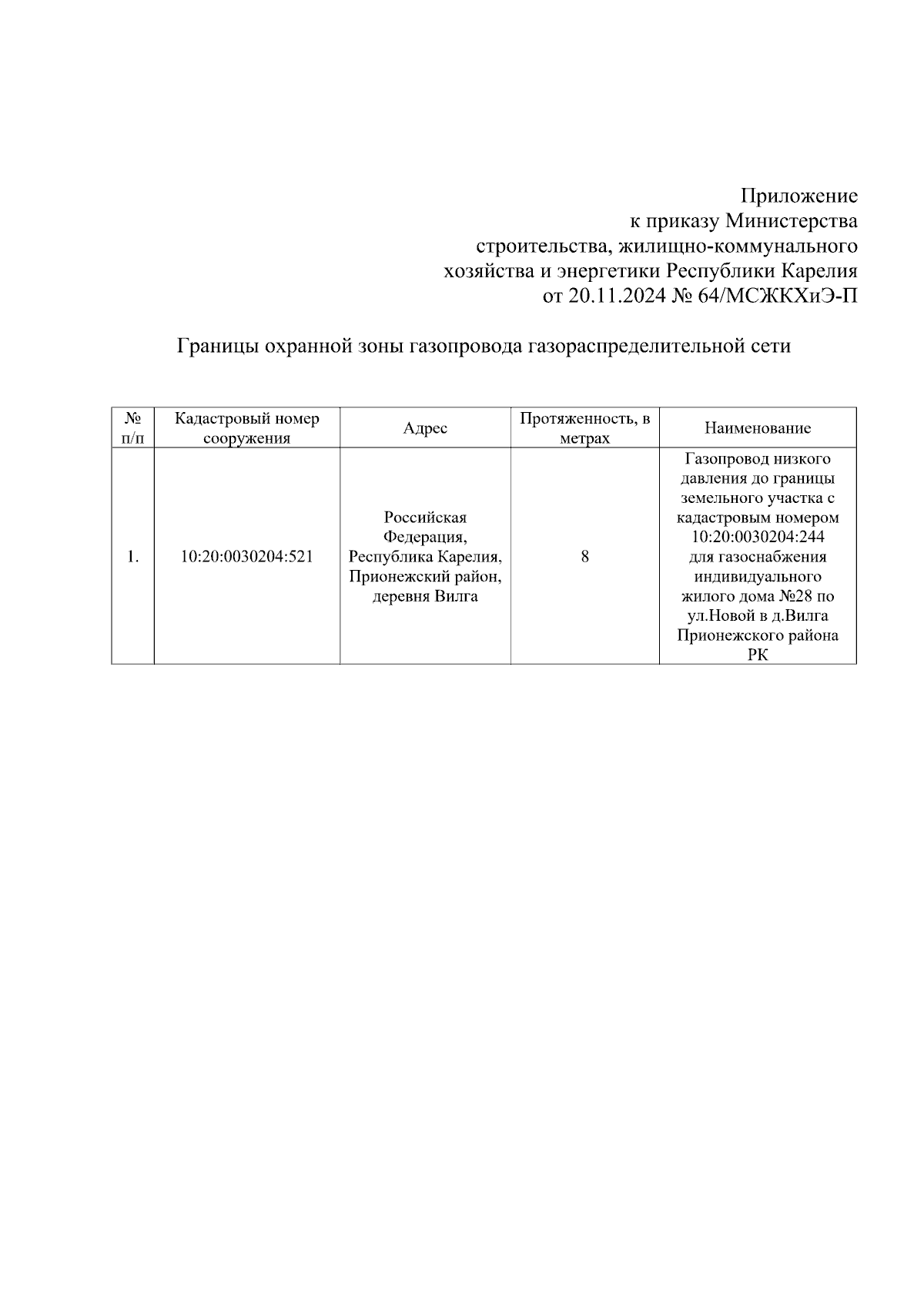 Приложение
к приказу Министерства
строительства, жилищно-коммунального
хозяйства и энергетики Республики Карелия
от 20.11.2024 № 64/МСЖКХиЭ-П

Границы охранной зоны газопровода газораспределительной сети

| № п/п | Кадастровый номер сооружения | Адрес | Протяженность, в метрах | Наименование |
|---|---|---|---|---|
| 1. | 10:20:0030204:521 | Российская Федерация, Республика Карелия, Прионежский район, деревня Вилга | 8 | Газопровод низкого давления до границы земельного участка с кадастровым номером 10:20:0030204:244 для газоснабжения индивидуального жилого дома №28 по ул.Новой в д.Вилга Прионежского района РК |